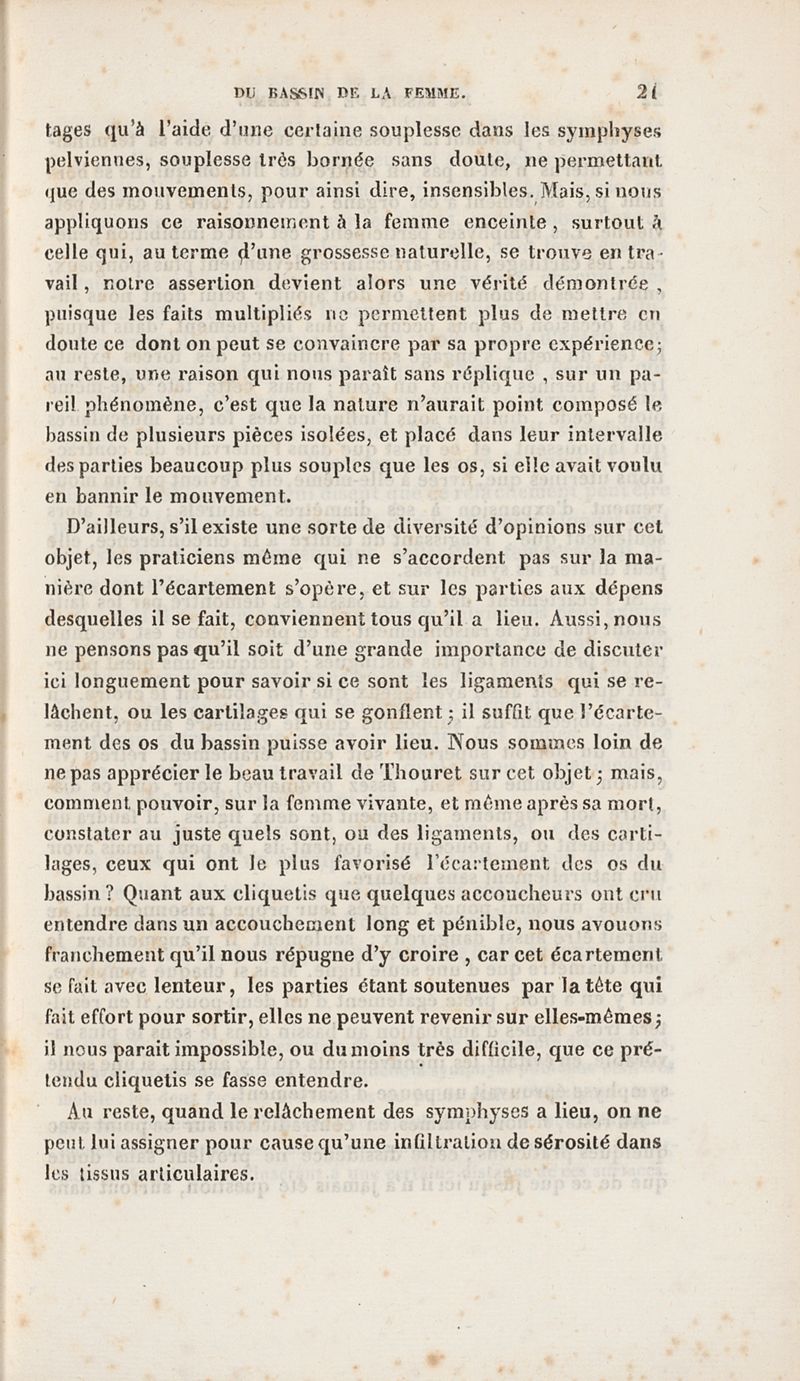 DU BASSIN DE LA FEMME. 21

tages qu'à l'aide d'une certaine souplesse dans les symphyses pelviennes, souplesse très bornée sans doute, ne permettant que des mouvements, pour ainsi dire, insensibles. Mais, si nous appliquons ce raisonnement à la femme enceinte, surtout à celle qui, au terme d'une grossesse naturelle, se trouve en travail, notre assertion devient alors une vérité démontrée, puisque les faits multipliés ne permettent plus de mettre en doute ce dont on peut se convaincre par sa propre expérience; au reste, une raison qui nous paraît sans réplique, sur un pareil phénomène, c'est que la nature n'aurait point composé le bassin de plusieurs pièces isolées, et placé dans leur intervalle des parties beaucoup plus souples que les os, si elle avait voulu en bannir le mouvement.

D'ailleurs, s'il existe une sorte de diversité d'opinions sur cet objet, les praticiens même qui ne s'accordent pas sur la manière dont l'écartement s'opère, et sur les parties aux dépens desquelles il se fait, conviennent tous qu'il a lieu. Aussi, nous ne pensons pas qu'il soit d'une grande importance de discuter ici longuement pour savoir si ce sont les ligaments qui se relâchent, ou les cartilages qui se gonflent; il suffit que l'écartement des os du bassin puisse avoir lieu. Nous sommes loin de ne pas apprécier le beau travail de Thouret sur cet objet; mais, comment pouvoir, sur la femme vivante, et même après sa mort, constater au juste quels sont, ou des ligaments, ou des cartilages, ceux qui ont le plus favorisé l'écartement des os du bassin? Quant aux cliquetis que quelques accoucheurs ont cru entendre dans un accouchement long et pénible, nous avouons franchement qu'il nous répugne d'y croire, car cet écartement se fait avec lenteur, les parties étant soutenues par la tête qui fait effort pour sortir, elles ne peuvent revenir sur elles-mêmes; il nous parait impossible, ou du moins très difficile, que ce prétendu cliquetis se fasse entendre.

Au reste, quand le relâchement des symphyses a lieu, on ne peut lui assigner pour cause qu'une infiltration de sérosité dans les tissus articulaires.